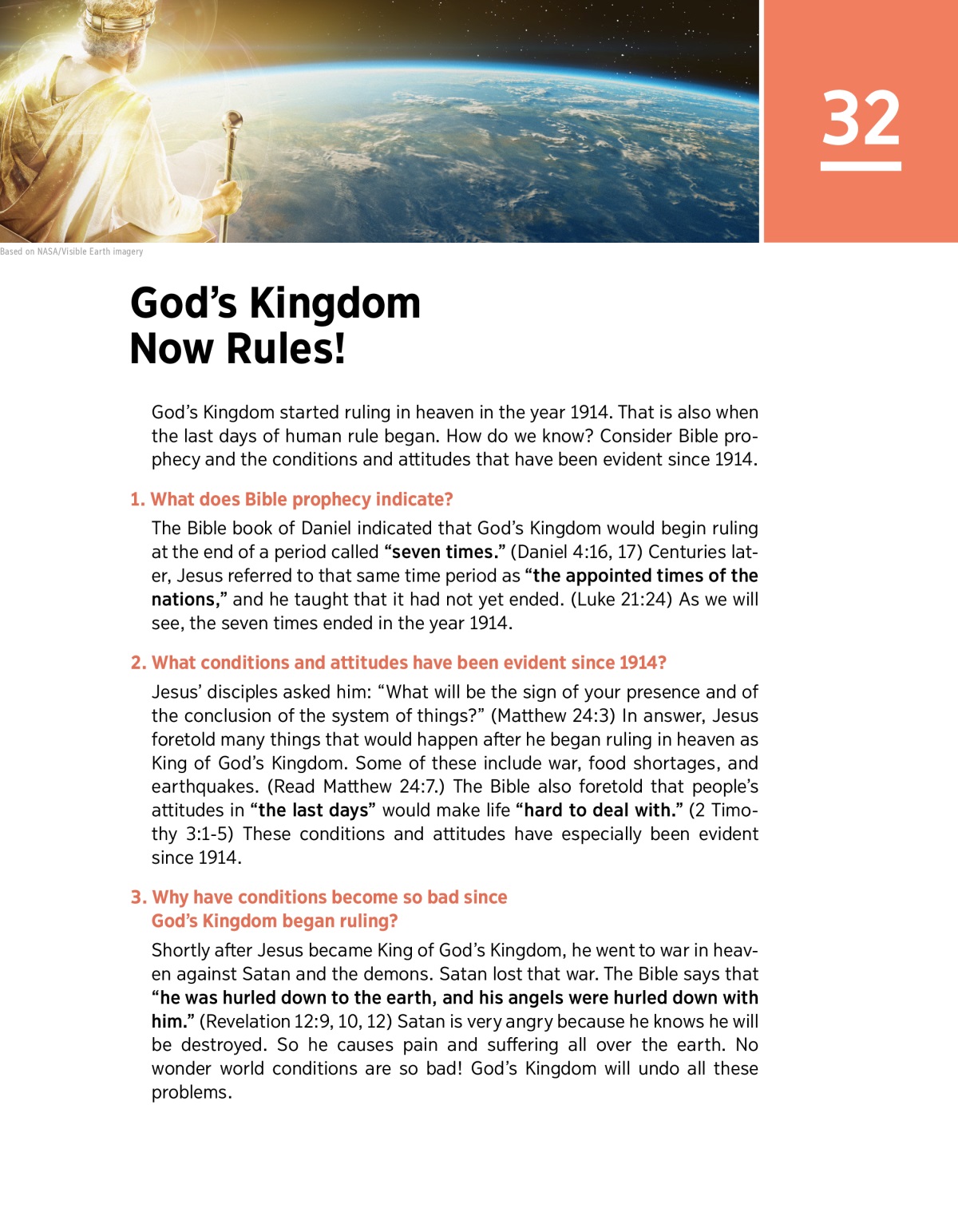 32

Based on NASA/Visible Earth imagery

God's Kingdom Now Rules!

God's Kingdom started ruling in heaven in the year 1914. That is also when the last days of human rule began. How do we know? Consider Bible prophecy and the conditions and attitudes that have been evident since 1914.

1. What does Bible prophecy indicate?

The Bible book of Daniel indicated that God's Kingdom would begin ruling at the end of a period called "seven times." (Daniel 4:16, 17) Centuries later, Jesus referred to that same time period as "the appointed times of the nations," and he taught that it had not yet ended. (Luke 21:24) As we will see, the seven times ended in the year 1914.

2. What conditions and attitudes have been evident since 1914?

Jesus' disciples asked him: "What will be the sign of your presence and of the conclusion of the system of things?" (Matthew 24:3) In answer, Jesus foretold many things that would happen after he began ruling in heaven as King of God's Kingdom. Some of these include war, food shortages, and earthquakes. (Read Matthew 24:7.) The Bible also foretold that people's attitudes in "the last days" would make life "hard to deal with." (2 Timothy 3:1-5) These conditions and attitudes have especially been evident since 1914.

3. Why have conditions become so bad since God's Kingdom began ruling?

Shortly after Jesus became King of God's Kingdom, he went to war in heaven against Satan and the demons. Satan lost that war. The Bible says that "he was hurled down to the earth, and his angels were hurled down with him." (Revelation 12:9, 10, 12) Satan is very angry because he knows he will be destroyed. So he causes pain and suffering all over the earth. No wonder world conditions are so bad! God's Kingdom will undo all these problems.